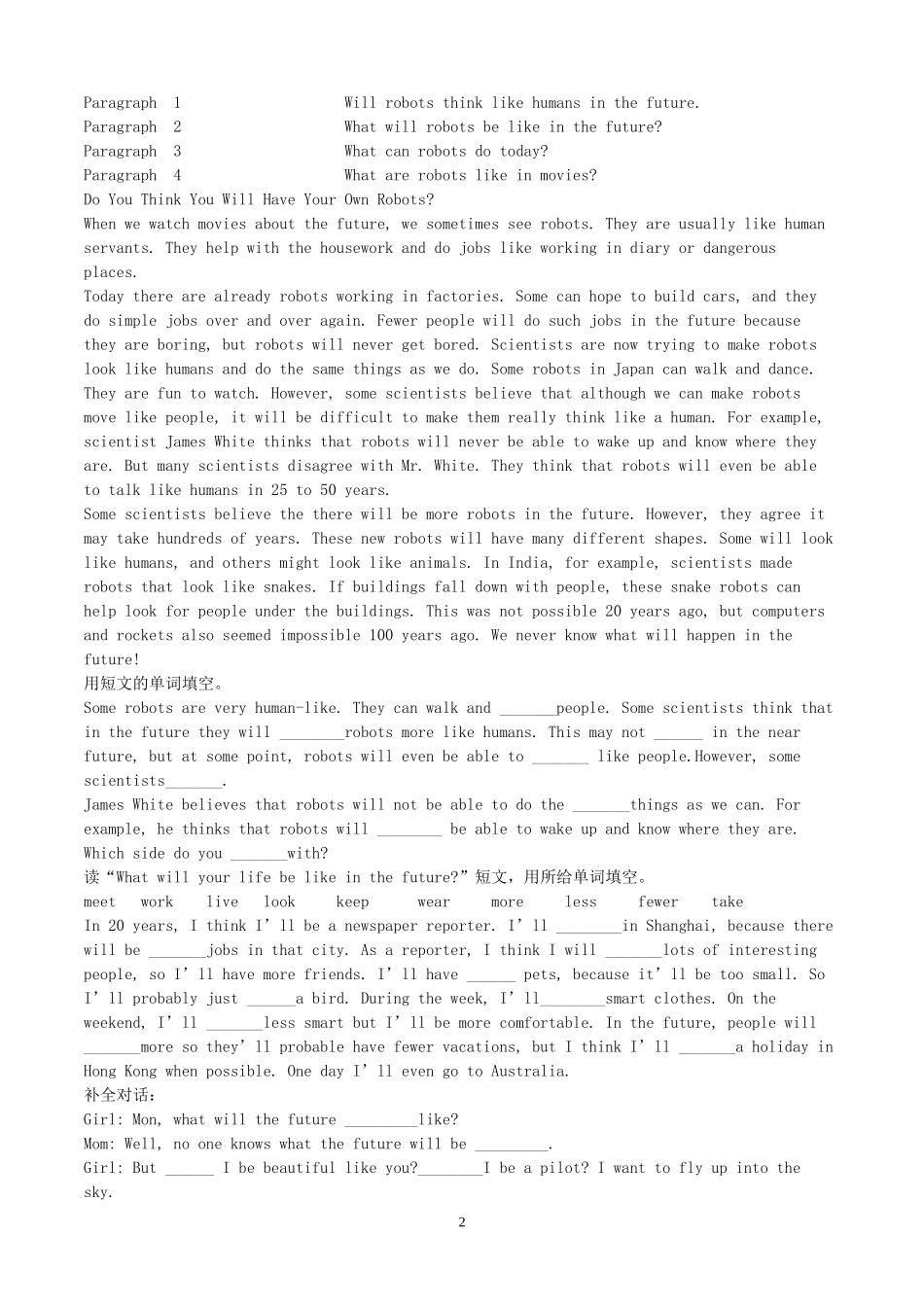 Paragraph 1 Will robots think like humans in the future.
Paragraph 2 What will robots be like in the future?
Paragraph 3 What can robots do today?
Paragraph 4 What are robots like in movies?
Do You Think You Will Have Your Own Robots?

When we watch movies about the future, we sometimes see robots. They are usually like human servants. They help with the housework and do jobs like working in diary or dangerous places.

Today there are already robots working in factories. Some can hope to build cars, and they do simple jobs over and over again. Fewer people will do such jobs in the future because they are boring, but robots will never get bored. Scientists are now trying to make robots look like humans and do the same things as we do. Some robots in Japan can walk and dance. They are fun to watch. However, some scientists believe that although we can make robots move like people, it will be difficult to make them really think like a human. For example, scientist James White thinks that robots will never be able to wake up and know where they are. But many scientists disagree with Mr. White. They think that robots will even be able to talk like humans in 25 to 50 years.

Some scientists believe the there will be more robots in the future. However, they agree it may take hundreds of years. These new robots will have many different shapes. Some will look like humans, and others might look like animals. In India, for example, scientists made robots that look like snakes. If buildings fall down with people, these snake robots can help look for people under the buildings. This was not possible 20 years ago, but computers and rockets also seemed impossible 100 years ago. We never know what will happen in the future!

用短文的单词填空。

Some robots are very human-like. They can walk and ____people. Some scientists think that in the future they will ____robots more like humans. This may not ____ in the near future, but at some point, robots will even be able to ____ like people.However, some scientists____.

James White believes that robots will not be able to do the ____things as we can. For example, he thinks that robots will ____ be able to wake up and know where they are. Which side do you ____with?

读“What will your life be like in the future?”短文，用所给单词填空。

meet work live look keep wear more less fewer take

In 20 years, I think I'll be a newspaper reporter. I'll ____in Shanghai, because there will be ____jobs in that city. As a reporter, I think I will ____lots of interesting people, so I'll have more friends. I'll have ____ pets, because it'll be too small. So I'll probably just ____a bird. During the week, I'll____smart clothes. On the weekend, I'll ____less smart but I'll be more comfortable. In the future, people will ____more so they'll probable have fewer vacations, but I think I'll ____a holiday in Hong Kong when possible. One day I'll even go to Australia.

补全对话：

Girl: Mon, what will the future ____like?
Mom: Well, no one knows what the future will be ____.
Girl: But ____ I be beautiful like you?____I be a pilot? I want to fly up into the sky.

2